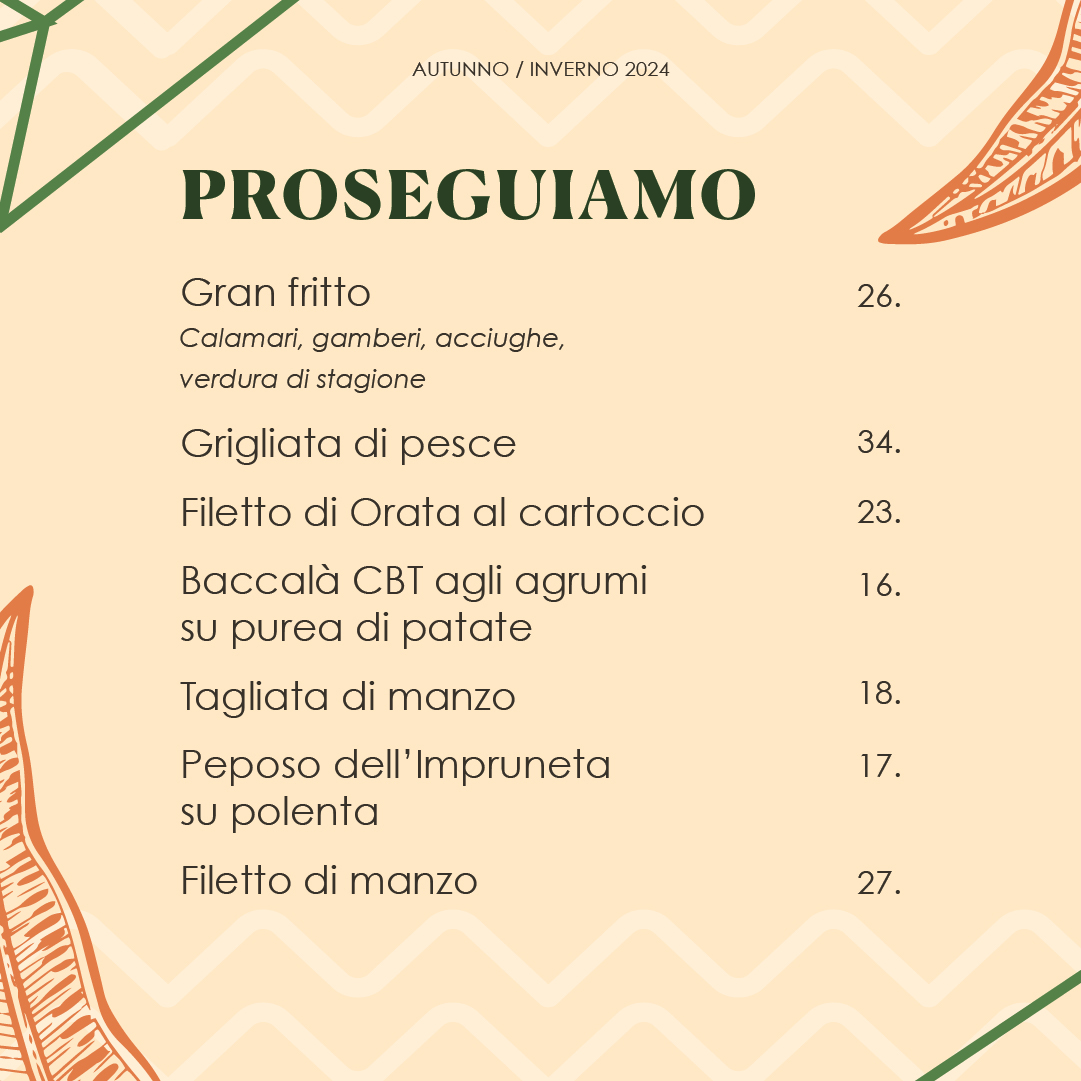 AUTUNNO / INVERNO 2024

PROSEGUIAMO

Gran fritto 26.
Calamari, gamberi, acciughe, verdura di stagione

Grigliata di pesce 34.

Filetto di Orata al cartoccio 23.

Baccalà CBT agli agrumi su purea di patate 16.

Tagliata di manzo 18.

Peposo dell'Impruneta su polenta 17.

Filetto di manzo 27.